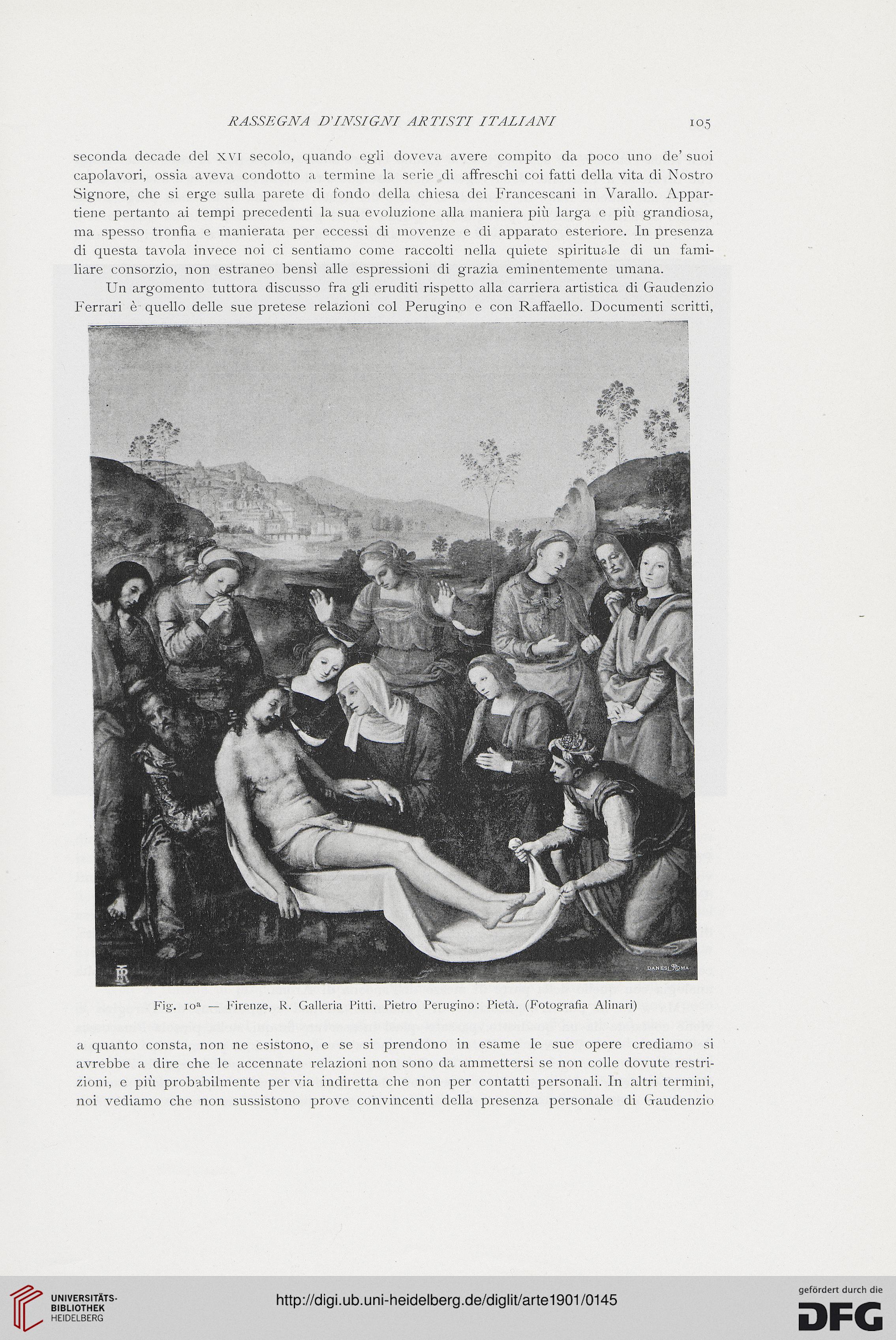 RASSEGNA D'INSIGNI ARTISTI ITALIANI 105

seconda decade del XVI secolo, quando egli doveva avere compito da poco uno de' suoi capolavori, ossia aveva condotto a termine la serie di affreschi coi fatti della vita di Nostro Signore, che si erge sulla parete di fondo della chiesa dei Francescani in Varallo. Appartiene pertanto ai tempi precedenti la sua evoluzione alla maniera più larga e più grandiosa, ma spesso tronfia e manierata per eccessi di movenze e di apparato esteriore. In presenza di questa tavola invece noi ci sentiamo come raccolti nella quiete spirituale di un familiare consorzio, non estraneo bensì alle espressioni di grazia eminentemente umana.

Un argomento tuttora discusso fra gli eruditi rispetto alla carriera artistica di Gaudenzio Ferrari è quello delle sue pretese relazioni col Perugino e con Raffaello. Documenti scritti,

DANESI ROMA

Fig. 10ª — Firenze, R. Galleria Pitti. Pietro Perugino: Pietà. (Fotografia Alinari)

a quanto consta, non ne esistono, e se si prendono in esame le sue opere crediamo si avrebbe a dire che le accennate relazioni non sono da ammettersi se non colle dovute restrizioni, e più probabilmente per via indiretta che non per contatti personali. In altri termini, noi vediamo che non sussistono prove convincenti della presenza personale di Gaudenzio

UNIVERSITÄTS-BIBLIOTHEK HEIDELBERG

http://digi.ub.uni-heidelberg.de/diglit/arte1901/0145

gefördert durch die DFG